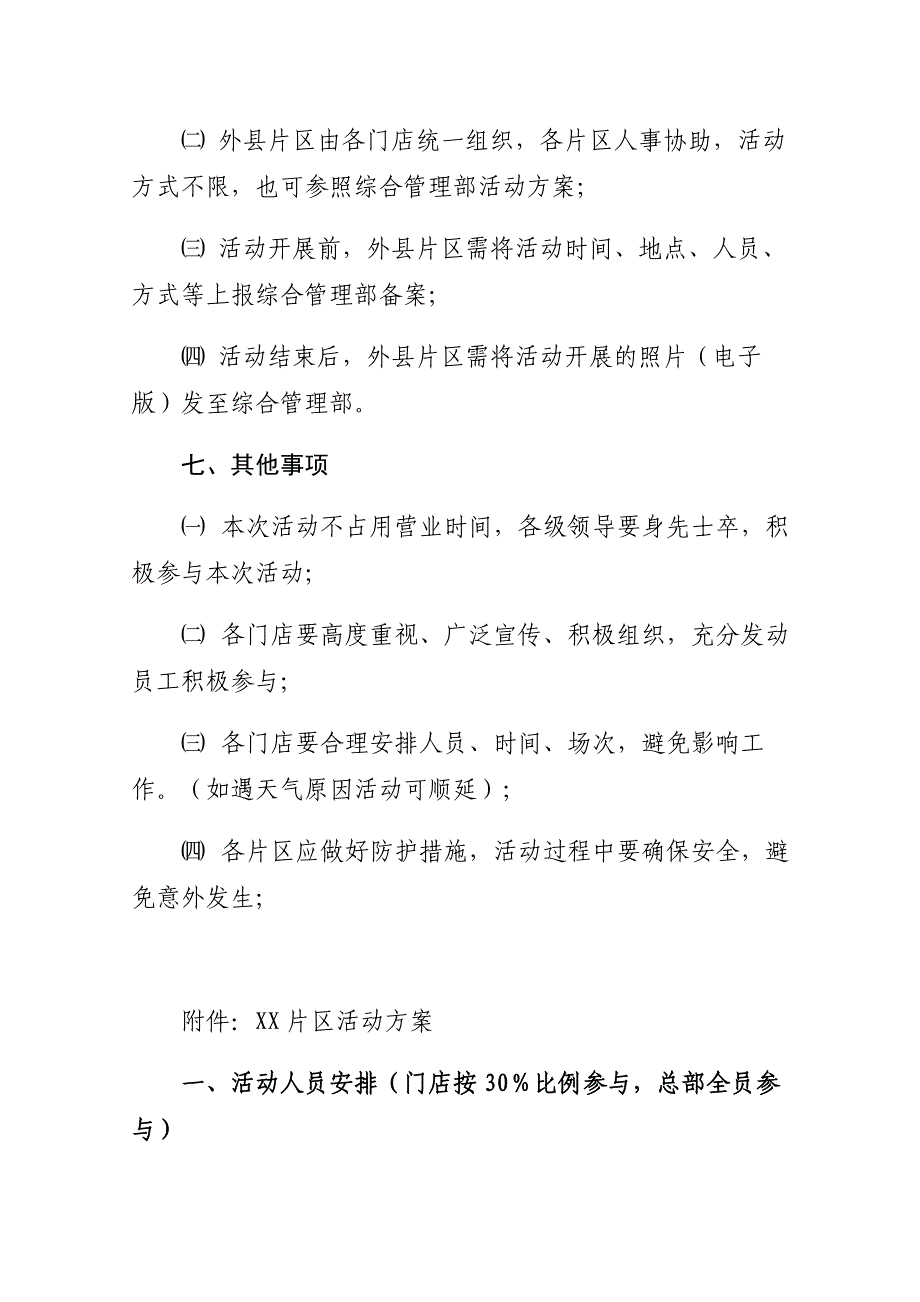 ㈡ 外县片区由各门店统一组织，各片区人事协助，活动方式不限，也可参照综合管理部活动方案；

㈢ 活动开展前，外县片区需将活动时间、地点、人员、方式等上报综合管理部备案；

㈣ 活动结束后，外县片区需将活动开展的照片（电子版）发至综合管理部。

七、其他事项

㈠ 本次活动不占用营业时间，各级领导要身先士卒，积极参与本次活动；

㈡ 各门店要高度重视、广泛宣传、积极组织，充分发动员工积极参与；

㈢ 各门店要合理安排人员、时间、场次，避免影响工作。（如遇天气原因活动可顺延）；

㈣ 各片区应做好防护措施，活动过程中要确保安全，避免意外发生；

附件：XX片区活动方案

一、活动人员安排（门店按30%比例参与，总部全员参与）